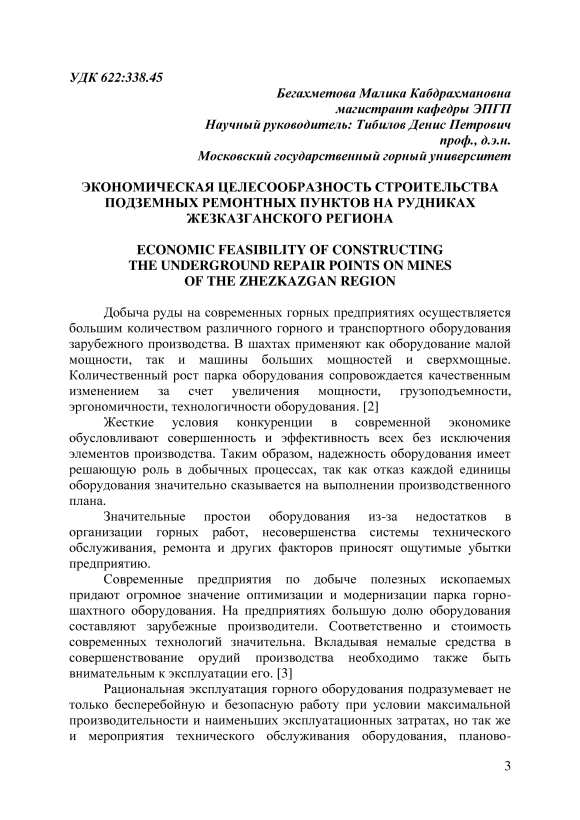 УДК 622:338.45

Бегахметова Малика Кабдрахмановна
магистрант кафедры ЭПГП
Научный руководитель: Тибилов Денис Петрович
проф., д.э.н.
Московский государственный горный университет

ЭКОНОМИЧЕСКАЯ ЦЕЛЕСООБРАЗНОСТЬ СТРОИТЕЛЬСТВА ПОДЗЕМНЫХ РЕМОНТНЫХ ПУНКТОВ НА РУДНИКАХ ЖЕЗКАЗГАНСКОГО РЕГИОНА

ECONOMIC FEASIBILITY OF CONSTRUCTING THE UNDERGROUND REPAIR POINTS ON MINES OF THE ZHEZKAZGAN REGION

Добыча руды на современных горных предприятиях осуществляется большим количеством различного горного и транспортного оборудования зарубежного производства. В шахтах применяют как оборудование малой мощности, так и машины больших мощностей и сверхмощные. Количественный рост парка оборудования сопровождается качественным изменением за счет увеличения мощности, грузоподъемности, эргономичности, технологичности оборудования. [2]

Жесткие условия конкуренции в современной экономике обусловливают совершенность и эффективность всех без исключения элементов производства. Таким образом, надежность оборудования имеет решающую роль в добычных процессах, так как отказ каждой единицы оборудования значительно сказывается на выполнении производственного плана.

Значительные простои оборудования из-за недостатков в организации горных работ, несовершенства системы технического обслуживания, ремонта и других факторов приносят ощутимые убытки предприятию.

Современные предприятия по добыче полезных ископаемых придают огромное значение оптимизации и модернизации парка горно-шахтного оборудования. На предприятиях большую долю оборудования составляют зарубежные производители. Соответственно и стоимость современных технологий значительна. Вкладывая немалые средства в совершенствование орудий производства необходимо также быть внимательным к эксплуатации его. [3]

Рациональная эксплуатация горного оборудования подразумевает не только бесперебойную и безопасную работу при условии максимальной производительности и наименьших эксплуатационных затратах, но так же и мероприятия технического обслуживания оборудования, планово-

3